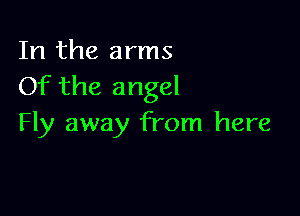 In the arms
Of the angel
Fly away from here